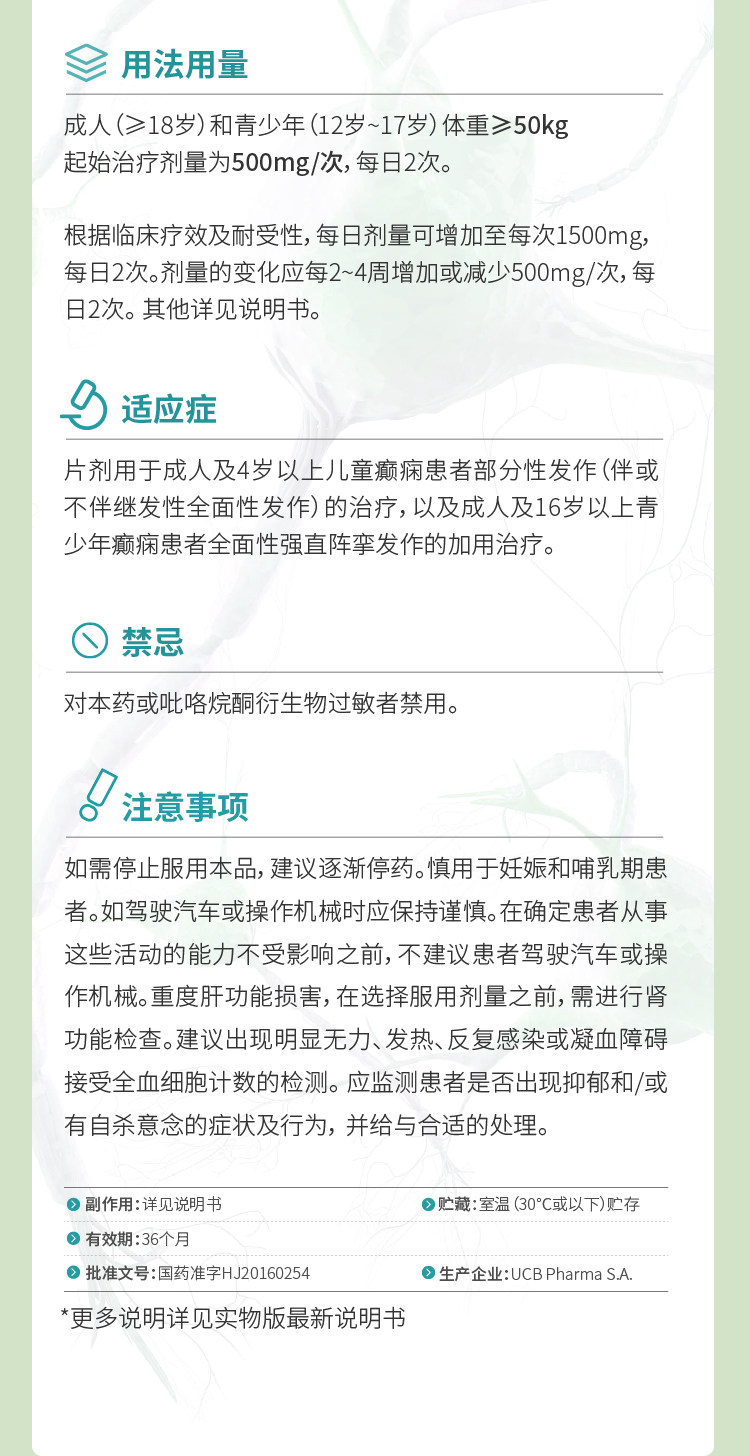 用法用量

成人（≥18岁）和青少年（12岁~17岁）体重≥50kg 起始治疗剂量为500mg/次，每日2次。

根据临床疗效及耐受性，每日剂量可增加至每次1500mg，每日2次。剂量的变化应每2~4周增加或减少500mg/次，每日2次。其他详见说明书。

适应症

片剂用于成人及4岁以上儿童癫痫患者部分性发作（伴或不伴继发性全面性发作）的治疗，以及成人及16岁以上青少年癫痫患者全面性强直阵挛发作的加用治疗。

禁忌

对本药或吡咯烷酮衍生物过敏者禁用。

注意事项

如需停止服用本品，建议逐渐停药。慎用于妊娠和哺乳期患者。如驾驶汽车或操作机械时应保持谨慎。在确定患者从事这些活动的能力不受影响之前，不建议患者驾驶汽车或操作机械。重度肝功能损害，在选择服用剂量之前，需进行肾功能检查。建议出现明显无力、发热、反复感染或凝血障碍接受全血细胞计数的检测。应监测患者是否出现抑郁和/或有自杀意念的症状及行为，并给与合适的处理。

副作用：详见说明书
贮藏：室温（30°C或以下）贮存
有效期：36个月
批准文号：国药准字HJ20160254
生产企业：UCB Pharma S.A.

*更多说明详见实物版最新说明书